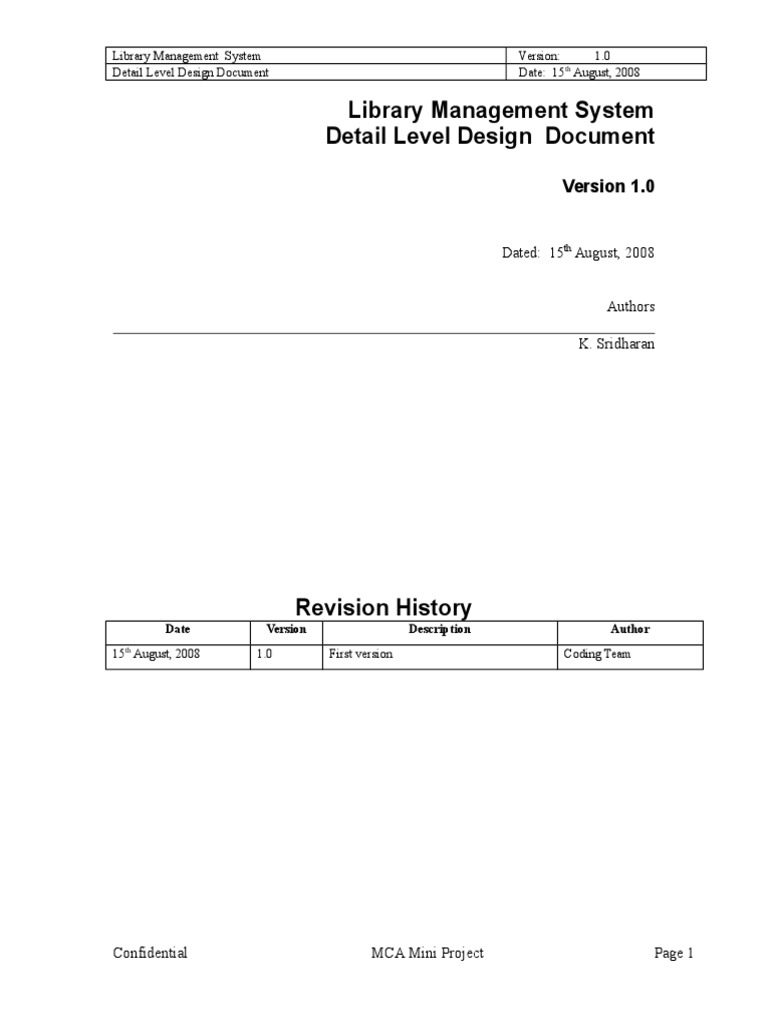 | Library Management System | Version: 1.0 |
|---|---|
| Detail Level Design Document | Date: 15$^{th}$ August, 2008 |

Library Management System
Detail Level Design Document

Version 1.0

Dated: 15$^{th}$ August, 2008

Authors

K. Sridharan

Revision History

| Date | Version | Description | Author |
|---|---|---|---|
| 15$^{th}$ August, 2008 | 1.0 | First version | Coding Team |

Confidential MCA Mini Project Page 1